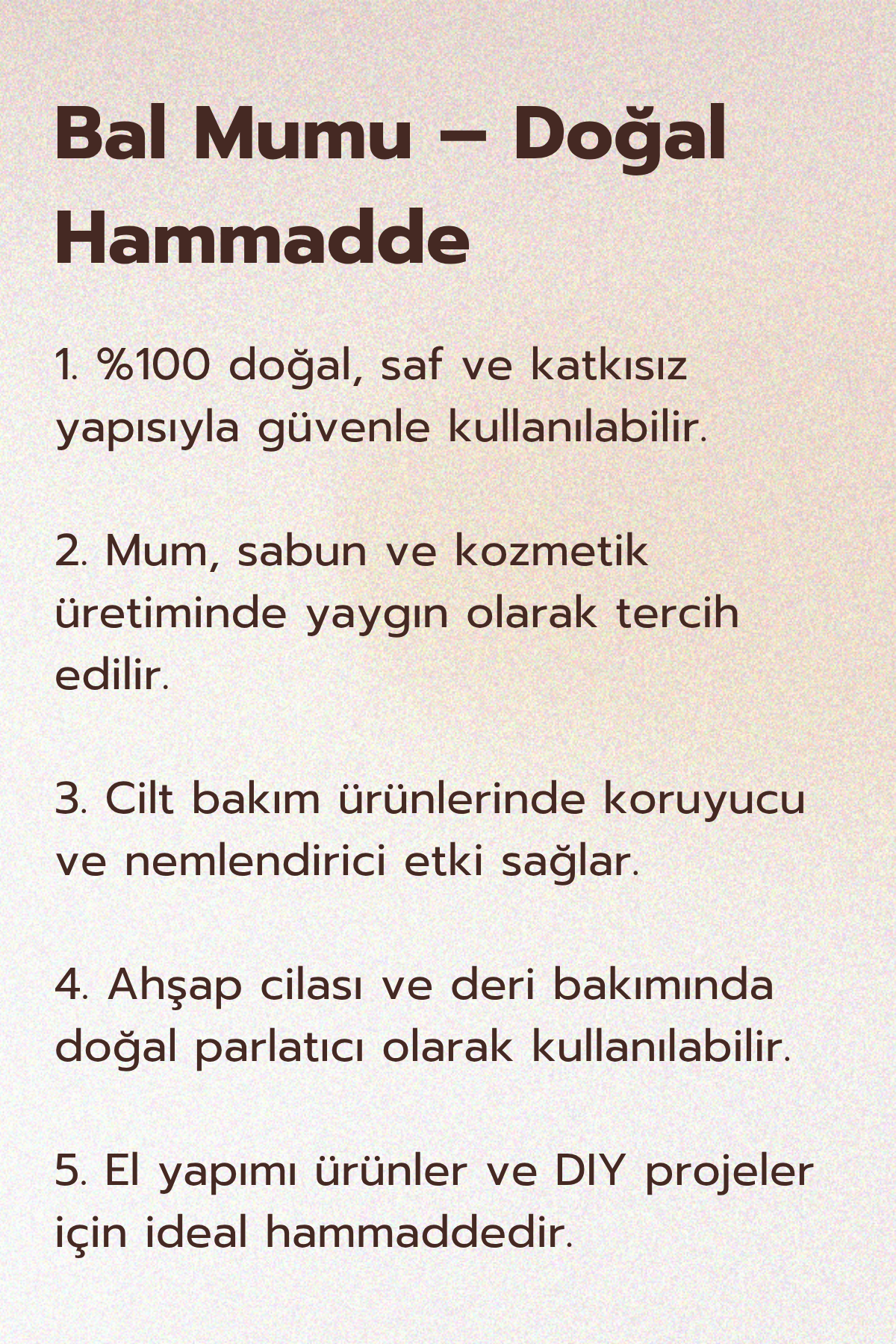 Bal Mumu – Doğal Hammadde

1. %100 doğal, saf ve katkısız yapısıyla güvenle kullanılabilir.

2. Mum, sabun ve kozmetik üretiminde yaygın olarak tercih edilir.

3. Cilt bakım ürünlerinde koruyucu ve nemlendirici etki sağlar.

4. Ahşap cilası ve deri bakımında doğal parlatıcı olarak kullanılabilir.

5. El yapımı ürünler ve DIY projeler için ideal hammaddedir.